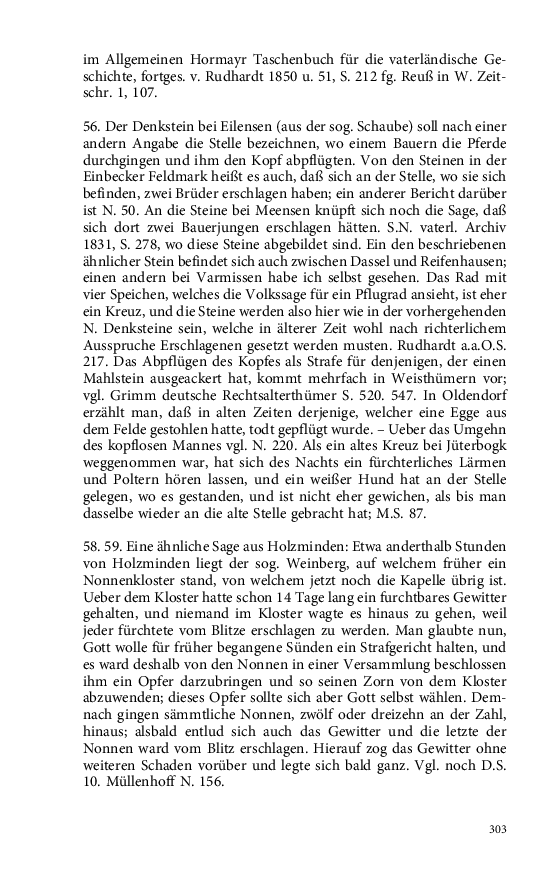 im Allgemeinen Hormayr Taschenbuch für die vaterländische Geschichte, fortges. v. Rudhardt 1850 u. 51, S. 212 fg. Reuß in W. Zeitschr. 1, 107.

56. Der Denkstein bei Eilensen (aus der sog. Schaube) soll nach einer andern Angabe die Stelle bezeichnen, wo einem Bauern die Pferde durchgingen und ihm den Kopf abpflügten. Von den Steinen in der Einbecker Feldmark heißt es auch, daß sich an der Stelle, wo sie sich befinden, zwei Brüder erschlagen haben; ein anderer Bericht darüber ist N. 50. An die Steine bei Meensen knüpft sich noch die Sage, daß sich dort zwei Bauerjungen erschlagen hätten. S.N. vaterl. Archiv 1831, S. 278, wo diese Steine abgebildet sind. Ein den beschriebenen ähnlicher Stein befindet sich auch zwischen Dassel und Reifenhausen; einen andern bei Varmissen habe ich selbst gesehen. Das Rad mit vier Speichen, welches die Volkssage für ein Pflugrad ansieht, ist eher ein Kreuz, und die Steine werden also hier wie in der vorhergehenden N. Denksteine sein, welche in älterer Zeit wohl nach richterlichem Ausspruche Erschlagenen gesetzt werden musten. Rudhardt a.a.O.S. 217. Das Abpflügen des Kopfes als Strafe für denjenigen, der einen Mahlstein ausgeackert hat, kommt mehrfach in Weisthümern vor; vgl. Grimm deutsche Rechtsalterthümer S. 520. 547. In Oldendorf erzählt man, daß in alten Zeiten derjenige, welcher eine Egge aus dem Felde gestohlen hatte, todt gepflügt wurde. – Ueber das Umgehn des kopflosen Mannes vgl. N. 220. Als ein altes Kreuz bei Jüterbogk weggenommen war, hat sich des Nachts ein fürchterliches Lärmen und Poltern hören lassen, und ein weißer Hund hat an der Stelle gelegen, wo es gestanden, und ist nicht eher gewichen, als bis man dasselbe wieder an die alte Stelle gebracht hat; M.S. 87.

58. 59. Eine ähnliche Sage aus Holzminden: Etwa anderthalb Stunden von Holzminden liegt der sog. Weinberg, auf welchem früher ein Nonnenkloster stand, von welchem jetzt noch die Kapelle übrig ist. Ueber dem Kloster hatte schon 14 Tage lang ein furchtbares Gewitter gehalten, und niemand im Kloster wagte es hinaus zu gehen, weil jeder fürchtete vom Blitze erschlagen zu werden. Man glaubte nun, Gott wolle für früher begangene Sünden ein Strafgericht halten, und es ward deshalb von den Nonnen in einer Versammlung beschlossen ihm ein Opfer darzubringen und so seinen Zorn von dem Kloster abzuwenden; dieses Opfer sollte sich aber Gott selbst wählen. Demnach gingen sämmtliche Nonnen, zwölf oder dreizehn an der Zahl, hinaus; alsbald entlud sich auch das Gewitter und die letzte der Nonnen ward vom Blitz erschlagen. Hierauf zog das Gewitter ohne weiteren Schaden vorüber und legte sich bald ganz. Vgl. noch D.S. 10. Müllenhoff N. 156.

303